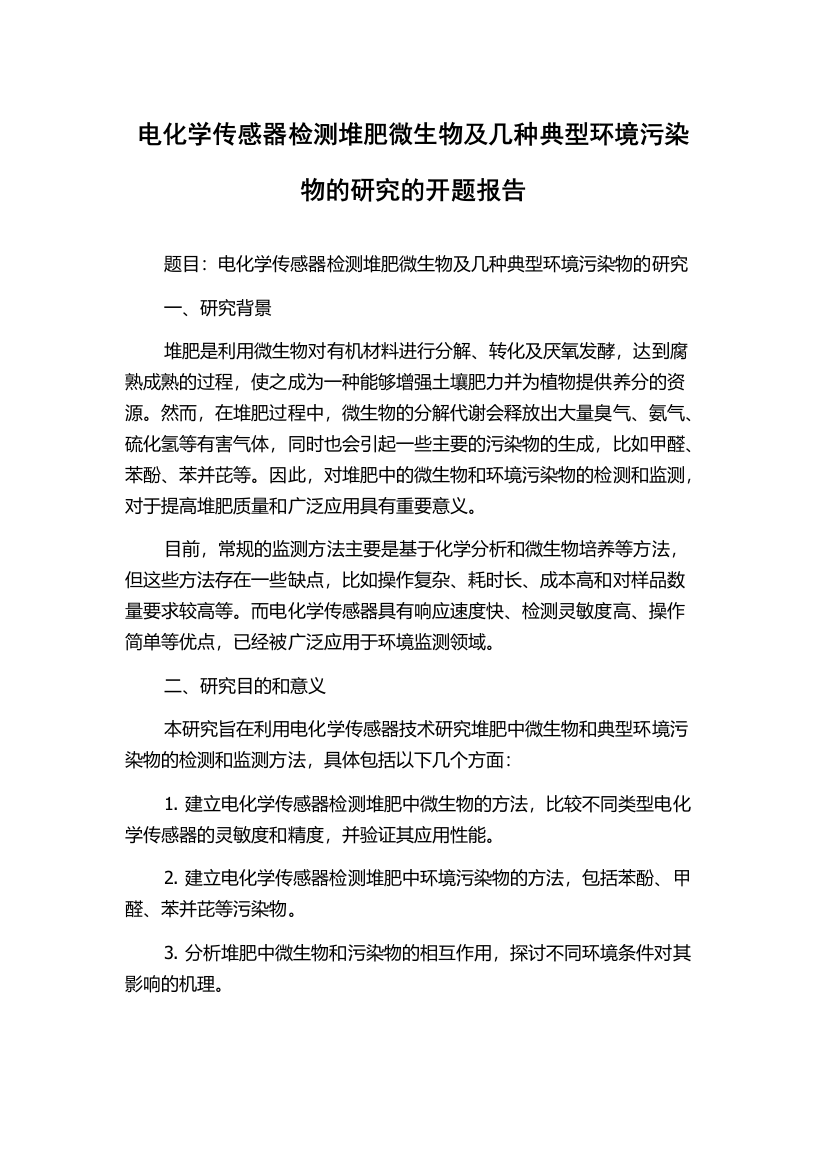 电化学传感器检测堆肥微生物及几种典型环境污染物的研究的开题报告

题目：电化学传感器检测堆肥微生物及几种典型环境污染物的研究

一、研究背景

堆肥是利用微生物对有机材料进行分解、转化及厌氧发酵，达到腐熟成熟的过程，使之成为一种能够增强土壤肥力并为植物提供养分的资源。然而，在堆肥过程中，微生物的分解代谢会释放出大量臭气、氨气、硫化氢等有害气体，同时也会引起一些主要的污染物的生成，比如甲醛、苯酚、苯并芘等。因此，对堆肥中的微生物和环境污染物的检测和监测，对于提高堆肥质量和广泛应用具有重要意义。

目前，常规的监测方法主要是基于化学分析和微生物培养等方法，但这些方法存在一些缺点，比如操作复杂、耗时长、成本高和对样品数量要求较高等。而电化学传感器具有响应速度快、检测灵敏度高、操作简单等优点，已经被广泛应用于环境监测领域。

二、研究目的和意义

本研究旨在利用电化学传感器技术研究堆肥中微生物和典型环境污染物的检测和监测方法，具体包括以下几个方面：

1. 建立电化学传感器检测堆肥中微生物的方法，比较不同类型电化学传感器的灵敏度和精度，并验证其应用性能。

2. 建立电化学传感器检测堆肥中环境污染物的方法，包括苯酚、甲醛、苯并芘等污染物。

3. 分析堆肥中微生物和污染物的相互作用，探讨不同环境条件对其影响的机理。